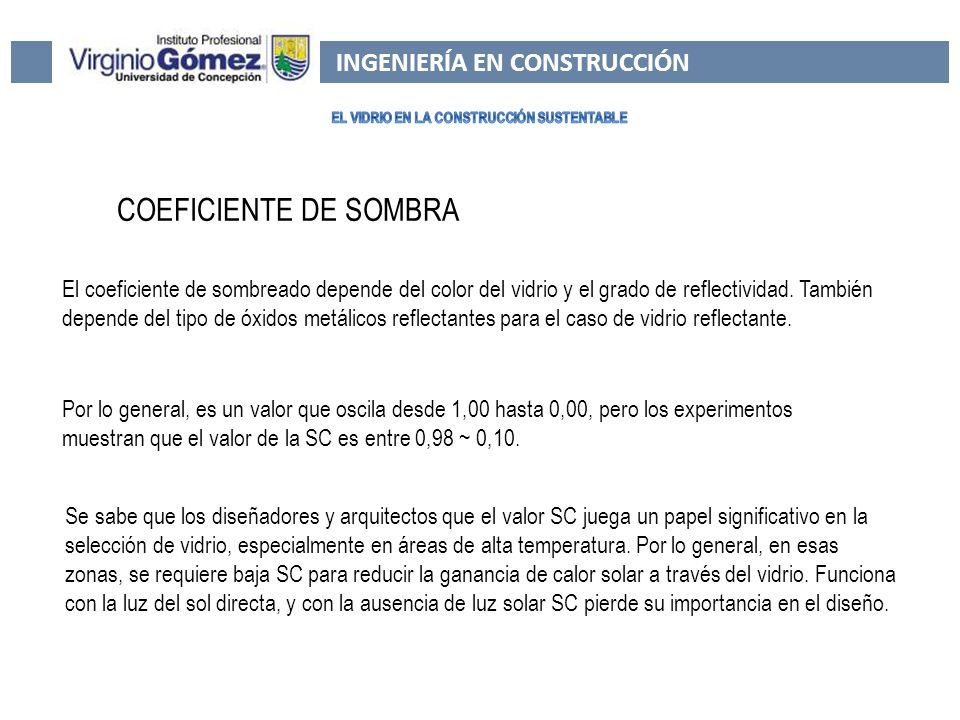 Instituto Profesional
Virginio Gómez
Universidad de Concepción

INGENIERÍA EN CONSTRUCCIÓN

EL VIDRIO EN LA CONSTRUCCIÓN SUSTENTABLE

COEFICIENTE DE SOMBRA

El coeficiente de sombreado depende del color del vidrio y el grado de reflectividad. También depende del tipo de óxidos metálicos reflectantes para el caso de vidrio reflectante.

Por lo general, es un valor que oscila desde 1,00 hasta 0,00, pero los experimentos muestran que el valor de la SC es entre 0,98 ~ 0,10.

Se sabe que los diseñadores y arquitectos que el valor SC juega un papel significativo en la selección de vidrio, especialmente en áreas de alta temperatura. Por lo general, en esas zonas, se requiere baja SC para reducir la ganancia de calor solar a través del vidrio. Funciona con la luz del sol directa, y con la ausencia de luz solar SC pierde su importancia en el diseño.